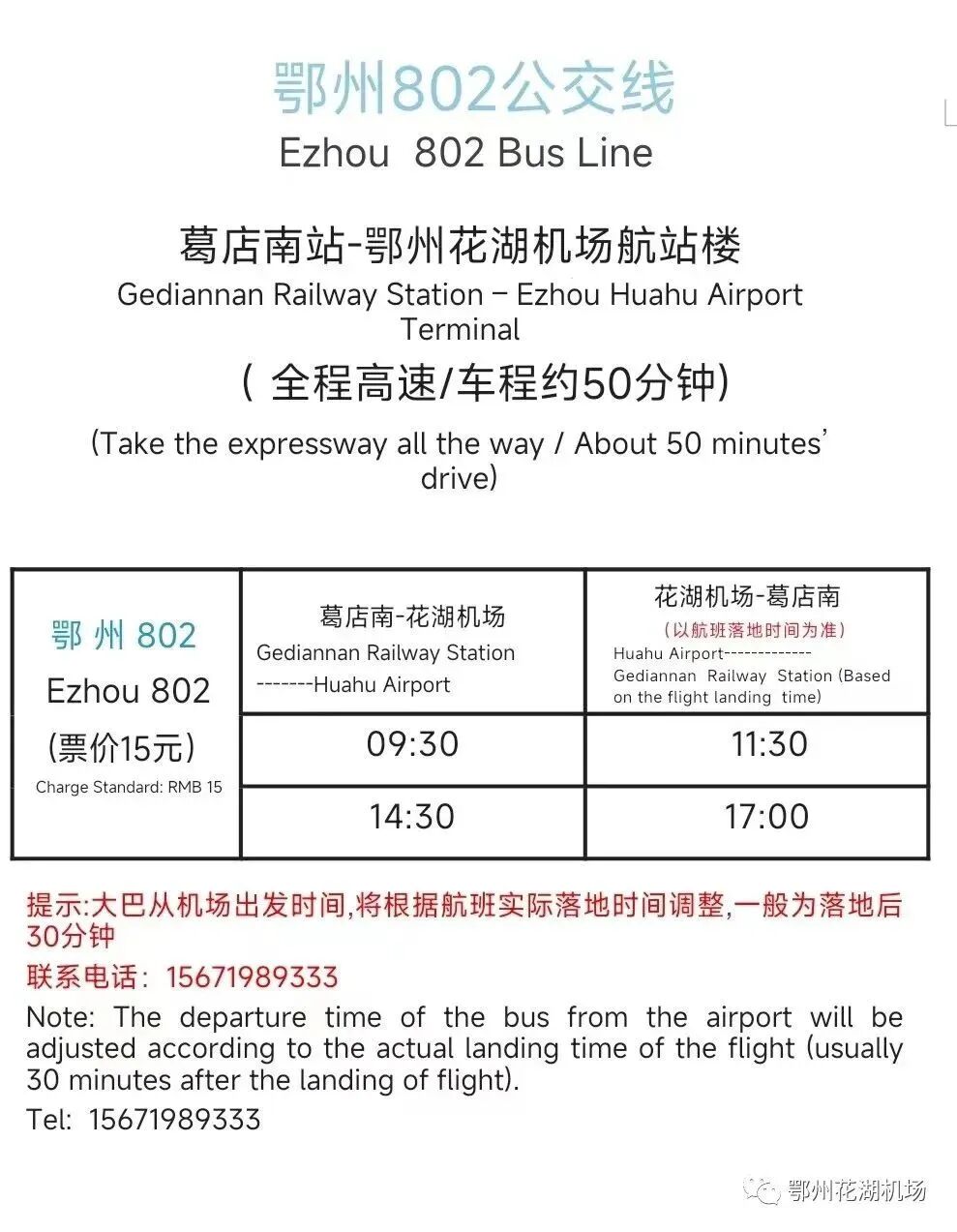 鄂州802公交线
Ezhou 802 Bus Line

葛店南站-鄂州花湖机场航站楼
Gediannan Railway Station – Ezhou Huahu Airport Terminal

(全程高速/车程约50分钟)

(Take the expressway all the way / About 50 minutes' drive)

| 鄂州802 Ezhou 802 (票价15元) Charge Standard: RMB 15 | 葛店南-花湖机场 Gediannan Railway Station -------Huahu Airport | 花湖机场-葛店南 (以航班落地时间为准) Huahu Airport------------ Gediannan Railway Station (Based on the flight landing time) |
|---|---|---|
| | 09:30 | 11:30 |
| | 14:30 | 17:00 |

提示:大巴从机场出发时间,将根据航班实际落地时间调整,一般为落地后30分钟

联系电话:15671989333

Note: The departure time of the bus from the airport will be adjusted according to the actual landing time of the flight (usually 30 minutes after the landing of flight).

Tel: 15671989333

鄂州花湖机场